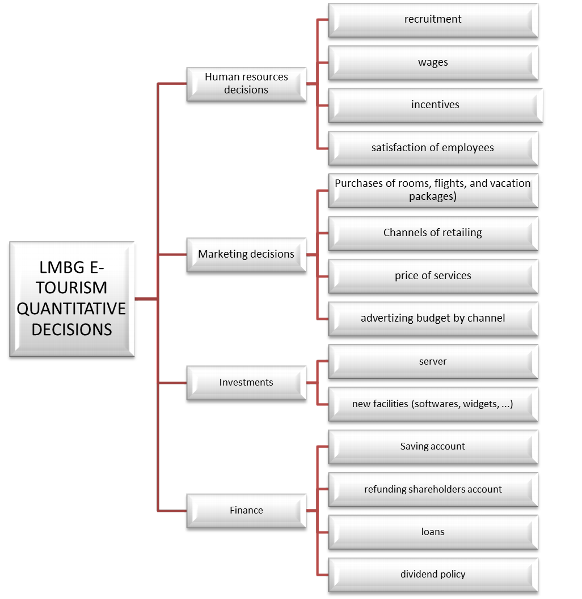 LMBG E-TOURISM QUANTITATIVE DECISIONS

Human resources decisions

recruitment

wages

incentives

satisfaction of employees

Marketing decisions

Purchases of rooms, flights, and vacation packages)

Channels of retailing

price of services

advertizing budget by channel

Investments

server

new facilities (softwares, widgets, ...)

Finance

Saving account

refunding shareholders account

loans

dividend policy